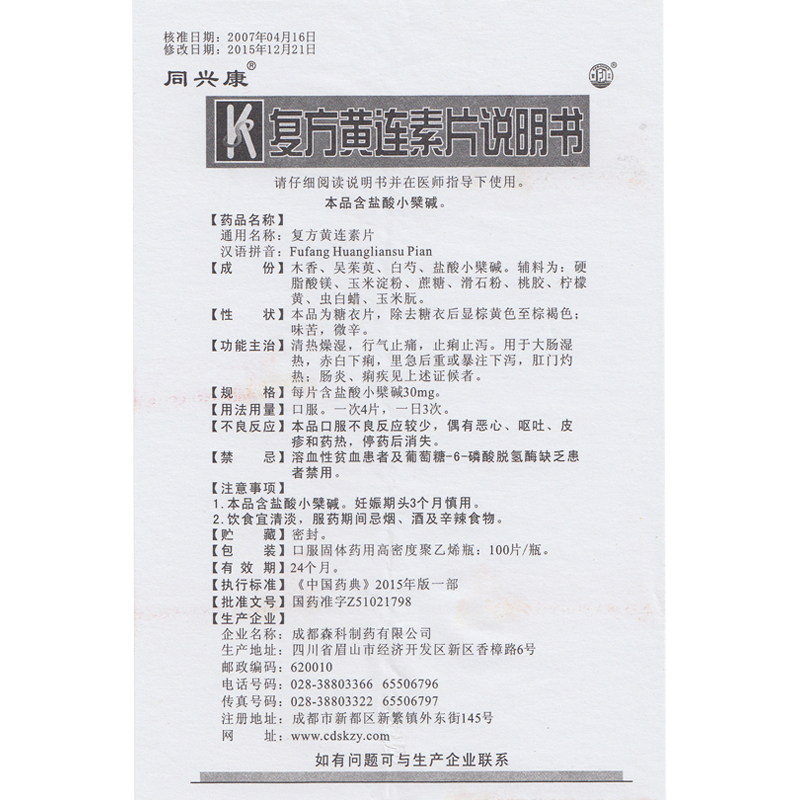 核准日期：2007年04月16日
修改日期：2015年12月21日

同兴康®

复方黄连素片说明书

请仔细阅读说明书并在医师指导下使用。

本品含盐酸小檗碱。

【药品名称】
通用名称：复方黄连素片
汉语拼音：Fufang Huangliansu Pian

【成　　份】木香、吴茱萸、白芍、盐酸小檗碱。辅料为：硬脂酸镁、玉米淀粉、蔗糖、滑石粉、桃胶、柠檬黄、虫白蜡、玉米朊。

【性　　状】本品为糖衣片，除去糖衣后显棕黄色至棕褐色；味苦，微辛。

【功能主治】清热燥湿，行气止痛，止痢止泻。用于大肠湿热，赤白下痢，里急后重或暴注下泻，肛门灼热；肠炎、痢疾见上述证候者。

【规　　格】每片含盐酸小檗碱30mg。

【用法用量】口服。一次4片，一日3次。

【不良反应】本品口服不良反应较少，偶有恶心、呕吐、皮疹和药热，停药后消失。

【禁　　忌】溶血性贫血患者及葡萄糖-6-磷酸脱氢酶缺乏患者禁用。

【注意事项】
1.本品含盐酸小檗碱。妊娠期头3个月慎用。
2.饮食宜清淡，服药期间忌烟、酒及辛辣食物。

【贮　　藏】密封。

【包　　装】口服固体药用高密度聚乙烯瓶：100片/瓶。

【有 效 期】24个月。

【执行标准】《中国药典》2015年版一部

【批准文号】国药准字Z51021798

【生产企业】
企业名称：成都森科制药有限公司
生产地址：四川省眉山市经济开发区新区香樟路6号
邮政编码：620010
电话号码：028-38803366　65506796
传真号码：028-38803322　65506797
注册地址：成都市新都区新繁镇外东街145号
网　　址：www.cdskzy.com

如有问题可与生产企业联系